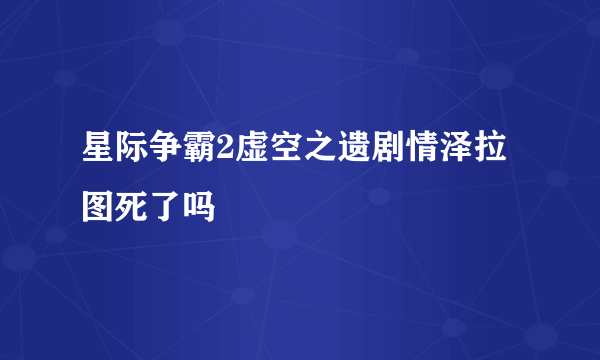 星际争霸2虚空之遗剧情泽拉图死了吗